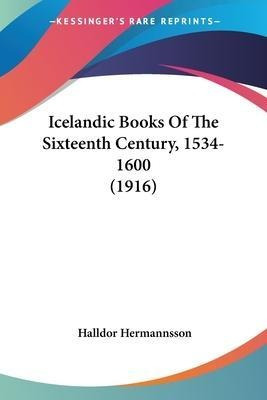 —KESSINGER'S RARE REPRINTS—

Icelandic Books Of The Sixteenth Century, 1534-1600
(1916)

Halldor Hermannsson